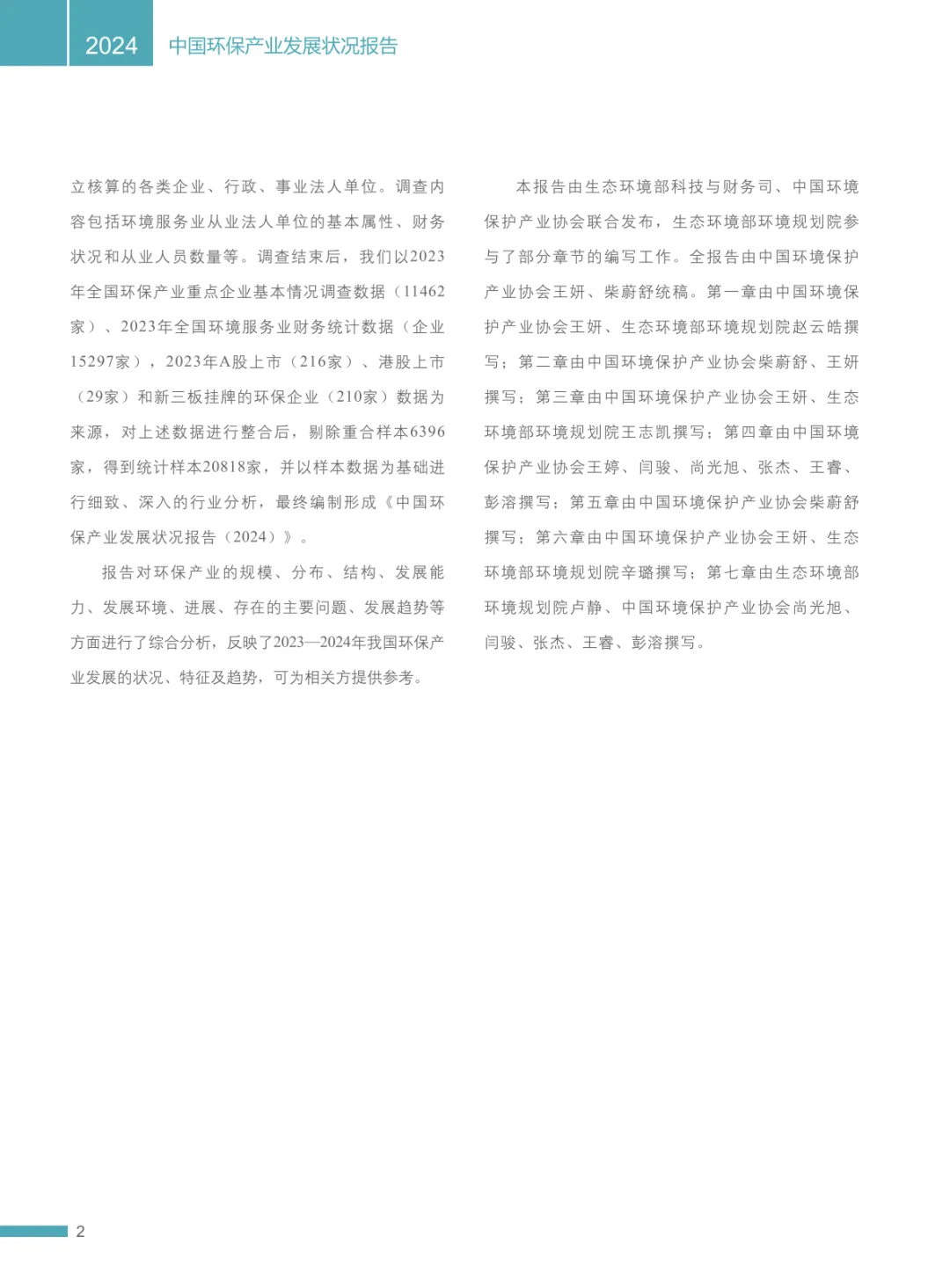 2024 中国环保产业发展状况报告

立核算的各类企业、行政、事业法人单位。调查内容包括环境服务业从业法人单位的基本属性、财务状况和从业人员数量等。调查结束后，我们以2023年全国环保产业重点企业基本情况调查数据（11462家）、2023年全国环境服务业财务统计数据（企业15297家），2023年A股上市（216家）、港股上市（29家）和新三板挂牌的环保企业（210家）数据为来源，对上述数据进行整合后，剔除重合样本6396家，得到统计样本20818家，并以样本数据为基础进行细致、深入的行业分析，最终编制形成《中国环保产业发展状况报告（2024）》。

报告对环保产业的规模、分布、结构、发展能力、发展环境、进展、存在的主要问题、发展趋势等方面进行了综合分析，反映了2023—2024年我国环保产业发展的状况、特征及趋势，可为相关方提供参考。

本报告由生态环境部科技与财务司、中国环境保护产业协会联合发布，生态环境部环境规划院参与了部分章节的编写工作。全报告由中国环境保护产业协会王妍、柴蔚舒统稿。第一章由中国环境保护产业协会王妍、生态环境部环境规划院赵云皓撰写；第二章由中国环境保护产业协会柴蔚舒、王妍撰写；第三章由中国环境保护产业协会王妍、生态环境部环境规划院王志凯撰写；第四章由中国环境保护产业协会王婷、闫骏、尚光旭、张杰、王睿、彭溶撰写；第五章由中国环境保护产业协会柴蔚舒撰写；第六章由中国环境保护产业协会王妍、生态环境部环境规划院辛璐撰写；第七章由生态环境部环境规划院卢静、中国环境保护产业协会尚光旭、闫骏、张杰、王睿、彭溶撰写。

2